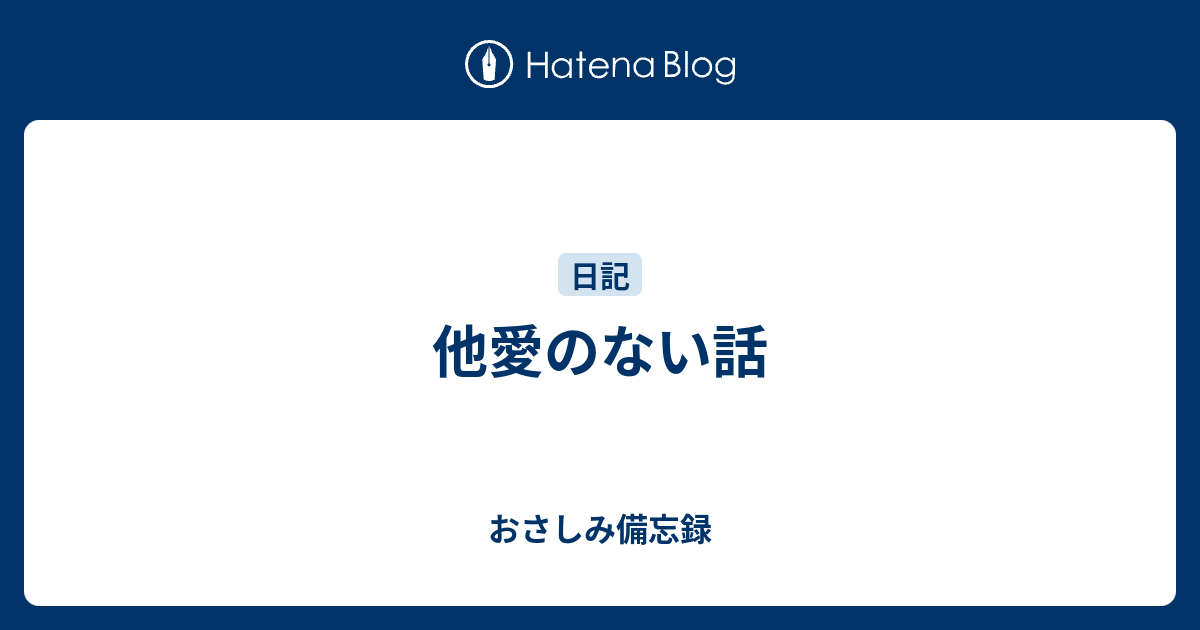 Hatena Blog

日記

他愛のない話

おさしみ備忘録